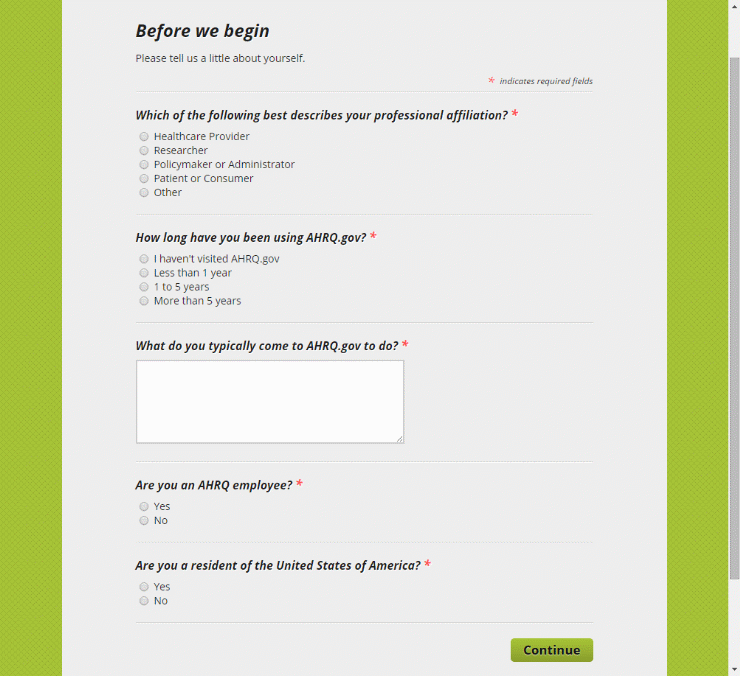 Before we begin

Please tell us a little about yourself.

* indicates required fields

Which of the following best describes your professional affiliation? *

Healthcare Provider
Researcher
Policymaker or Administrator
Patient or Consumer
Other

How long have you been using AHRQ.gov? *

I haven't visited AHRQ.gov
Less than 1 year
1 to 5 years
More than 5 years

What do you typically come to AHRQ.gov to do? *

Are you an AHRQ employee? *

Yes
No

Are you a resident of the United States of America? *

Yes
No

Continue